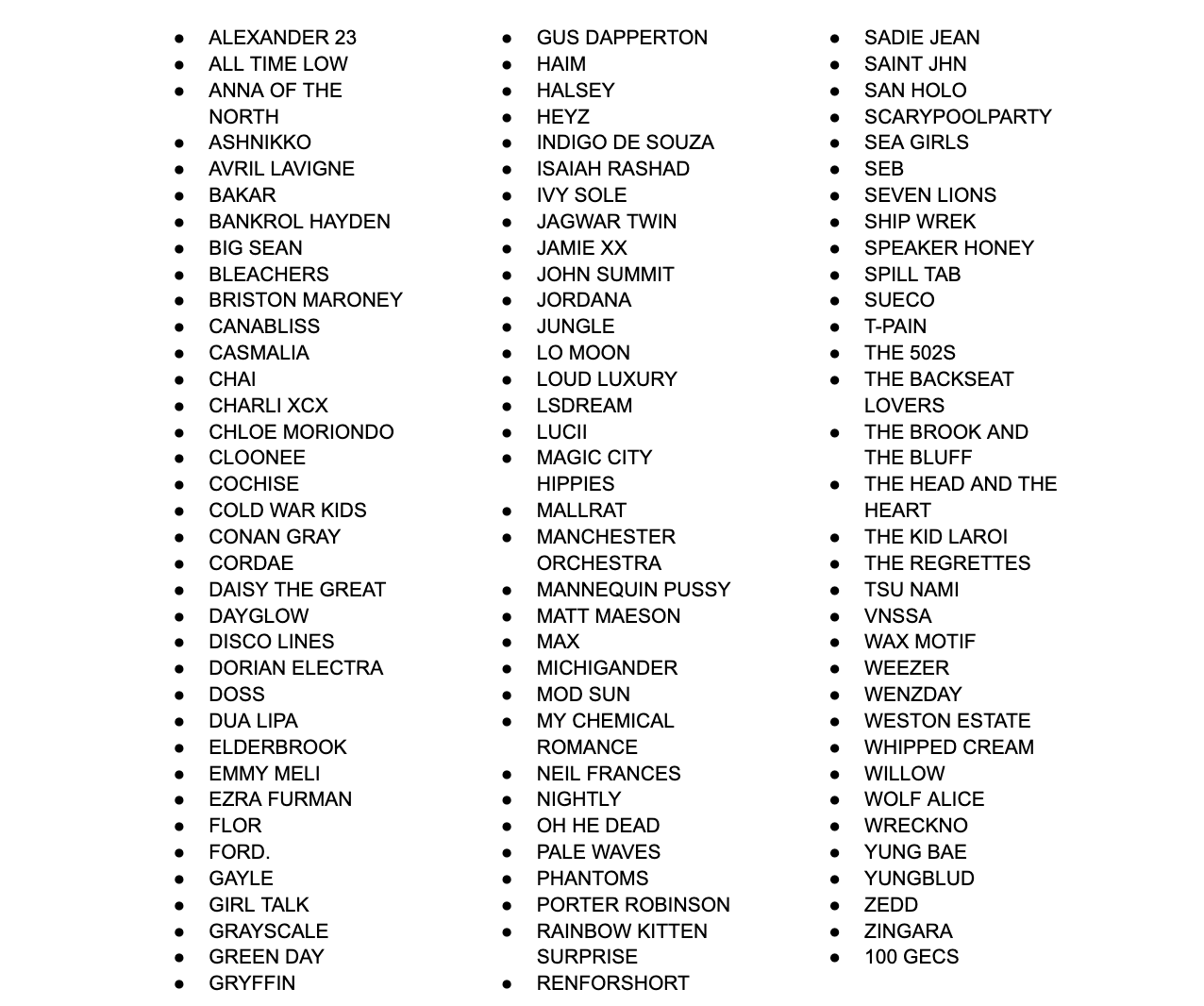 - ALEXANDER 23
- ALL TIME LOW
- ANNA OF THE NORTH
- ASHNIKKO
- AVRIL LAVIGNE
- BAKAR
- BANKROL HAYDEN
- BIG SEAN
- BLEACHERS
- BRISTON MARONEY
- CANABLISS
- CASMALIA
- CHAI
- CHARLI XCX
- CHLOE MORIONDO
- CLOONEE
- COCHISE
- COLD WAR KIDS
- CONAN GRAY
- CORDAE
- DAISY THE GREAT
- DAYGLOW
- DISCO LINES
- DORIAN ELECTRA
- DOSS
- DUA LIPA
- ELDERBROOK
- EMMY MELI
- EZRA FURMAN
- FLOR
- FORD.
- GAYLE
- GIRL TALK
- GRAYSCALE
- GREEN DAY
- GRYFFIN

- GUS DAPPERTON
- HAIM
- HALSEY
- HEYZ
- INDIGO DE SOUZA
- ISAIAH RASHAD
- IVY SOLE
- JAGWAR TWIN
- JAMIE XX
- JOHN SUMMIT
- JORDANA
- JUNGLE
- LO MOON
- LOUD LUXURY
- LSDREAM
- LUCII
- MAGIC CITY HIPPIES
- MALLRAT
- MANCHESTER ORCHESTRA
- MANNEQUIN PUSSY
- MATT MAESON
- MAX
- MICHIGANDER
- MOD SUN
- MY CHEMICAL ROMANCE
- NEIL FRANCES
- NIGHTLY
- OH HE DEAD
- PALE WAVES
- PHANTOMS
- PORTER ROBINSON
- RAINBOW KITTEN SURPRISE
- RENFORSHORT

- SADIE JEAN
- SAINT JHN
- SAN HOLO
- SCARYPOOLPARTY
- SEA GIRLS
- SEB
- SEVEN LIONS
- SHIP WREK
- SPEAKER HONEY
- SPILL TAB
- SUECO
- T-PAIN
- THE 502S
- THE BACKSEAT LOVERS
- THE BROOK AND THE BLUFF
- THE HEAD AND THE HEART
- THE KID LAROI
- THE REGRETTES
- TSU NAMI
- VNSSA
- WAX MOTIF
- WEEZER
- WENZDAY
- WESTON ESTATE
- WHIPPED CREAM
- WILLOW
- WOLF ALICE
- WRECKNO
- YUNG BAE
- YUNGBLUD
- ZEDD
- ZINGARA
- 100 GECS